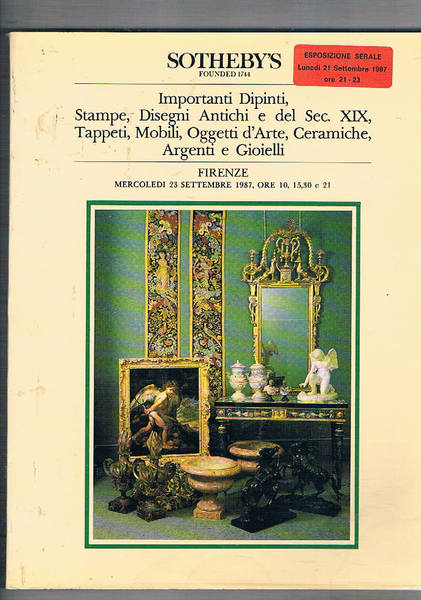 SOTHEBY'S
FOUNDED 1744

ESPOSIZIONE SERALE
Lunedì 21 Settembre 1987
ore 21 - 23

Importanti Dipinti, Stampe, Disegni Antichi e del Sec. XIX, Tappeti, Mobili, Oggetti d'Arte, Ceramiche, Argenti e Gioielli

FIRENZE
MERCOLEDI 23 SETTEMBRE 1987, ORE 10, 15,30 e 21